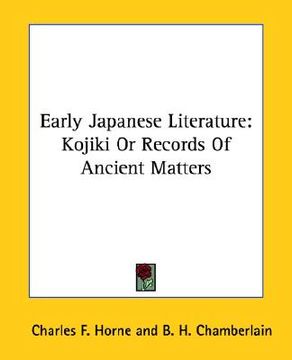 Early Japanese Literature: Kojiki Or Records Of Ancient Matters

Charles F. Horne and B. H. Chamberlain